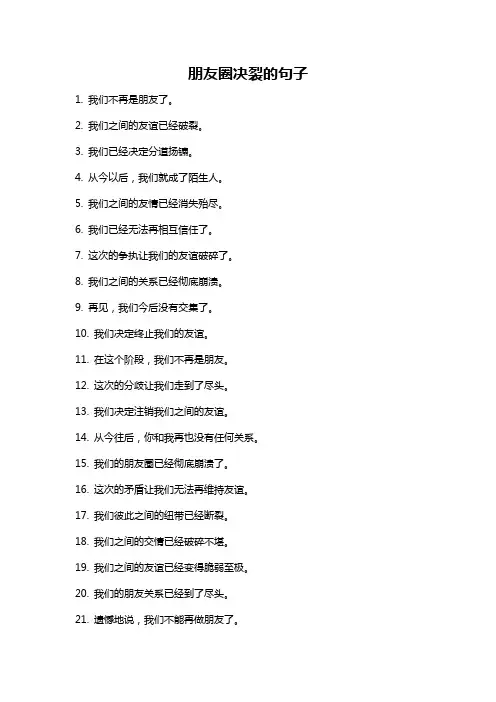 朋友圈决裂的句子

1. 我们不再是朋友了。

2. 我们之间的友谊已经破裂。

3. 我们已经决定分道扬镳。

4. 从今以后，我们就成了陌生人。

5. 我们之间的友情已经消失殆尽。

6. 我们已经无法再相互信任了。

7. 这次的争执让我们的友谊破碎了。

8. 我们之间的关系已经彻底崩溃。

9. 再见，我们今后没有交集了。

10. 我们决定终止我们的友谊。

11. 在这个阶段，我们不再是朋友。

12. 这次的分歧让我们走到了尽头。

13. 我们决定注销我们之间的友谊。

14. 从今往后，你和我再也没有任何关系。

15. 我们的朋友圈已经彻底崩溃了。

16. 这次的矛盾让我们无法再维持友谊。

17. 我们彼此之间的纽带已经断裂。

18. 我们之间的交情已经破碎不堪。

19. 我们之间的友谊已经变得脆弱至极。

20. 我们的朋友关系已经到了尽头。

21. 遗憾地说，我们不能再做朋友了。